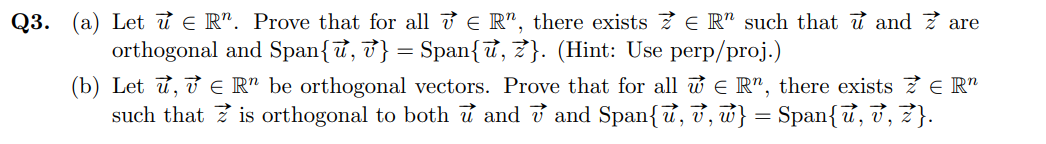 **Q3.** (a) Let $\vec{u} \in \mathbb{R}^n$. Prove that for all $\vec{v} \in \mathbb{R}^n$, there exists $\vec{z} \in \mathbb{R}^n$ such that $\vec{u}$ and $\vec{z}$ are orthogonal and $\text{Span}\{\vec{u}, \vec{v}\} = \text{Span}\{\vec{u}, \vec{z}\}$. (Hint: Use perp/proj.)

(b) Let $\vec{u}, \vec{v} \in \mathbb{R}^n$ be orthogonal vectors. Prove that for all $\vec{w} \in \mathbb{R}^n$, there exists $\vec{z} \in \mathbb{R}^n$ such that $\vec{z}$ is orthogonal to both $\vec{u}$ and $\vec{v}$ and $\text{Span}\{\vec{u}, \vec{v}, \vec{w}\} = \text{Span}\{\vec{u}, \vec{v}, \vec{z}\}$.